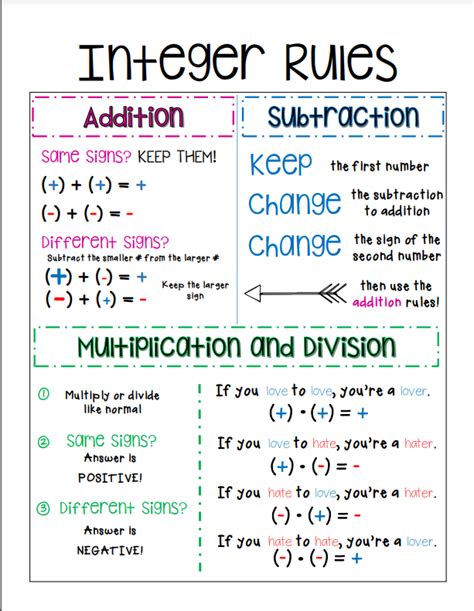 Integer Rules

Addition

Same Signs? KEEP THEM!

$(+) + (+) = +$

$(-) + (-) = -$

Different Signs?

Subtract the smaller # from the larger #

$(+) + (-) = +$

$(-) + (+) = -$

Keep the larger sign

Subtraction

Keep the first number

Change the subtraction to addition

Change the sign of the second number

then use the addition rules!

Multiplication and Division

① Multiply or divide like normal

② Same Signs? Answer is POSITIVE!

③ Different Signs? Answer is NEGATIVE!

If you love to love, you're a lover.
$(+) \cdot (+) = +$

If you love to hate, you're a hater.
$(+) \cdot (-) = -$

If you hate to love, you're a hater.
$(-) \cdot (+) = -$

If you hate to hate, you're a lover.
$(-) \cdot (-) = +$